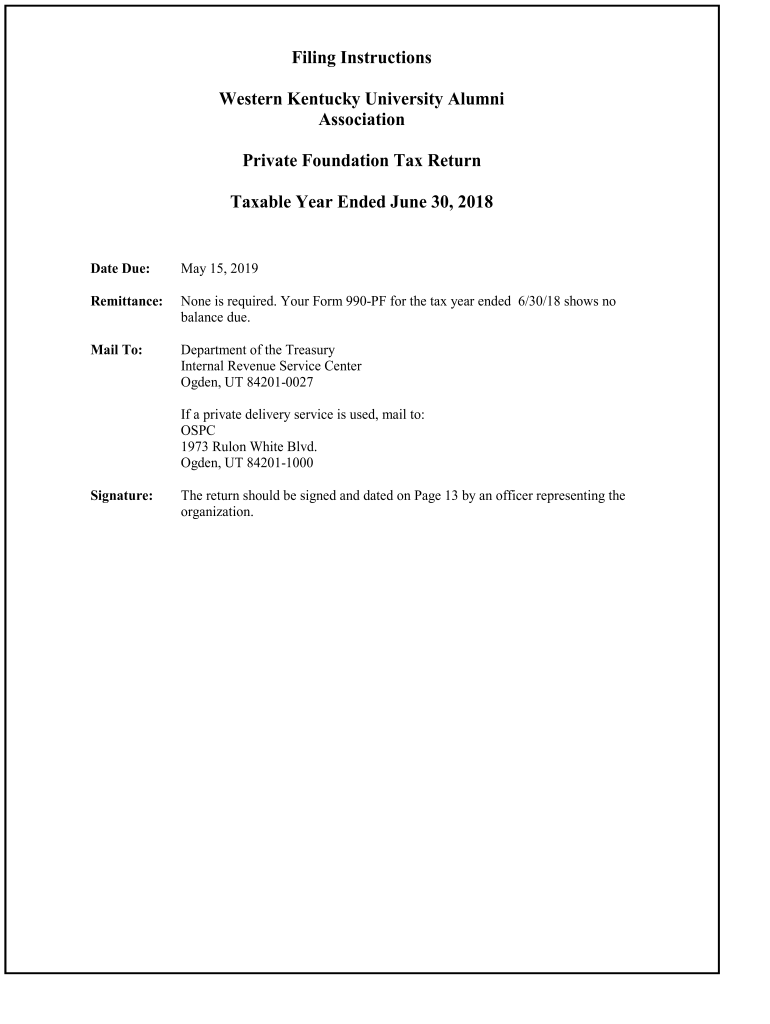 Filing Instructions

Western Kentucky University Alumni Association

Private Foundation Tax Return

Taxable Year Ended June 30, 2018

Date Due: May 15, 2019

Remittance: None is required. Your Form 990-PF for the tax year ended 6/30/18 shows no balance due.

Mail To: Department of the Treasury
Internal Revenue Service Center
Ogden, UT 84201-0027

If a private delivery service is used, mail to:
OSPC
1973 Rulon White Blvd.
Ogden, UT 84201-1000

Signature: The return should be signed and dated on Page 13 by an officer representing the organization.